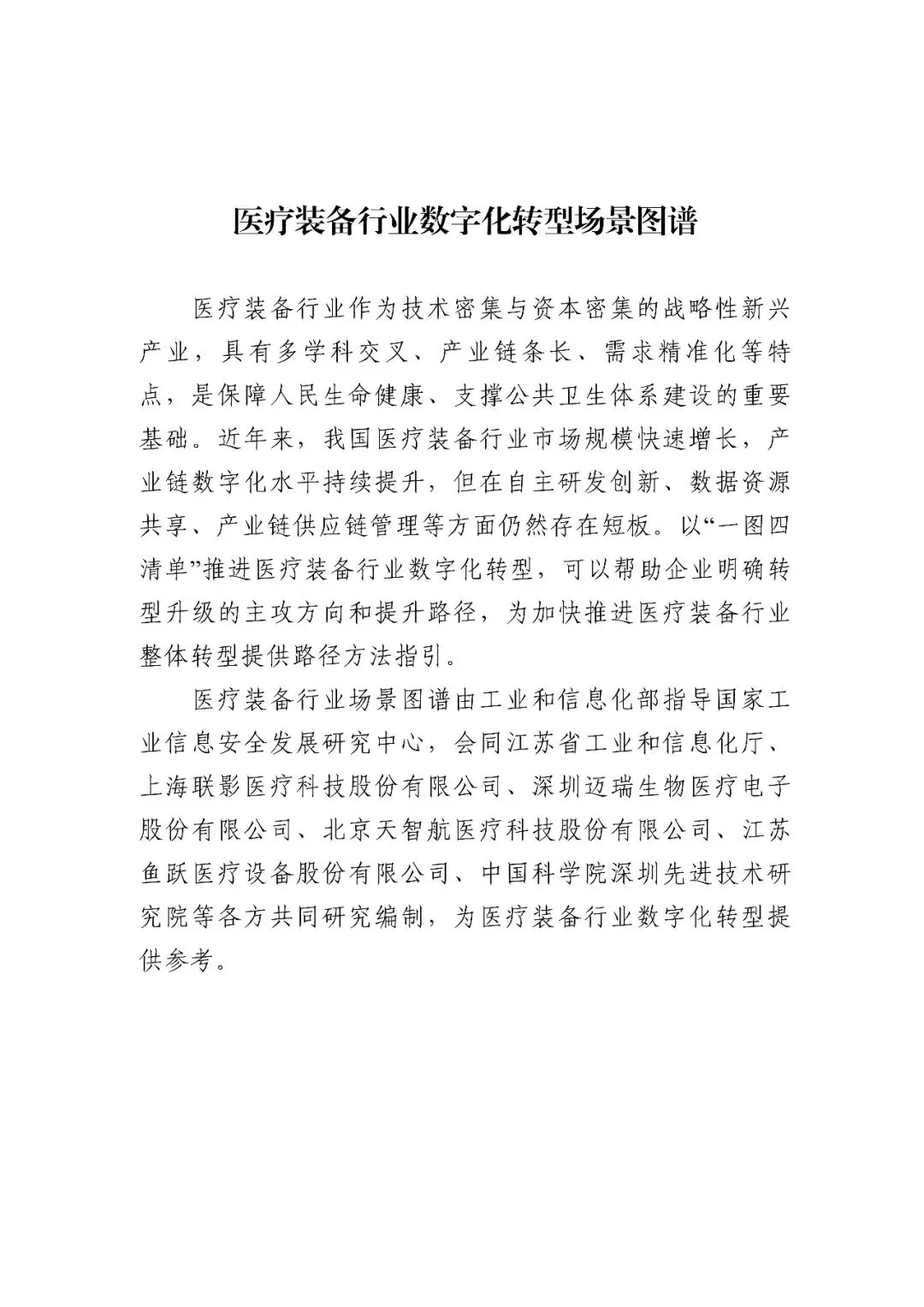 医疗装备行业数字化转型场景图谱

医疗装备行业作为技术密集与资本密集的战略性新兴产业，具有多学科交叉、产业链条长、需求精准化等特点，是保障人民生命健康、支撑公共卫生体系建设的重要基础。近年来，我国医疗装备行业市场规模快速增长，产业链数字化水平持续提升，但在自主研发创新、数据资源共享、产业链供应链管理等方面仍然存在短板。以“一图四清单”推进医疗装备行业数字化转型，可以帮助企业明确转型升级的主攻方向和提升路径，为加快推进医疗装备行业整体转型提供路径方法指引。

医疗装备行业场景图谱由工业和信息化部指导国家工业信息安全发展研究中心，会同江苏省工业和信息化厅、上海联影医疗科技股份有限公司、深圳迈瑞生物医疗电子股份有限公司、北京天智航医疗科技股份有限公司、江苏鱼跃医疗设备股份有限公司、中国科学院深圳先进技术研究院等各方共同研究编制，为医疗装备行业数字化转型提供参考。